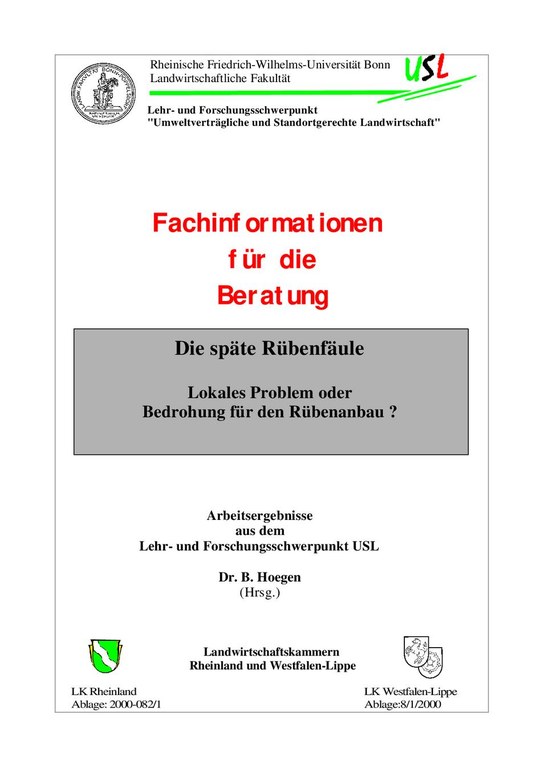 Rheinische Friedrich-Wilhelms-Universität Bonn
Landwirtschaftliche Fakultät

USL

Lehr- und Forschungsschwerpunkt
"Umweltverträgliche und Standortgerechte Landwirtschaft"

Fachinformationen
für die
Beratung

Die späte Rübenfäule

Lokales Problem oder
Bedrohung für den Rübenanbau ?

Arbeitsergebnisse
aus dem
Lehr- und Forschungsschwerpunkt USL

Dr. B. Hoegen
(Hrsg.)

Landwirtschaftskammern
Rheinland und Westfalen-Lippe

LK Rheinland
Ablage: 2000-082/1

LK Westfalen-Lippe
Ablage:8/1/2000